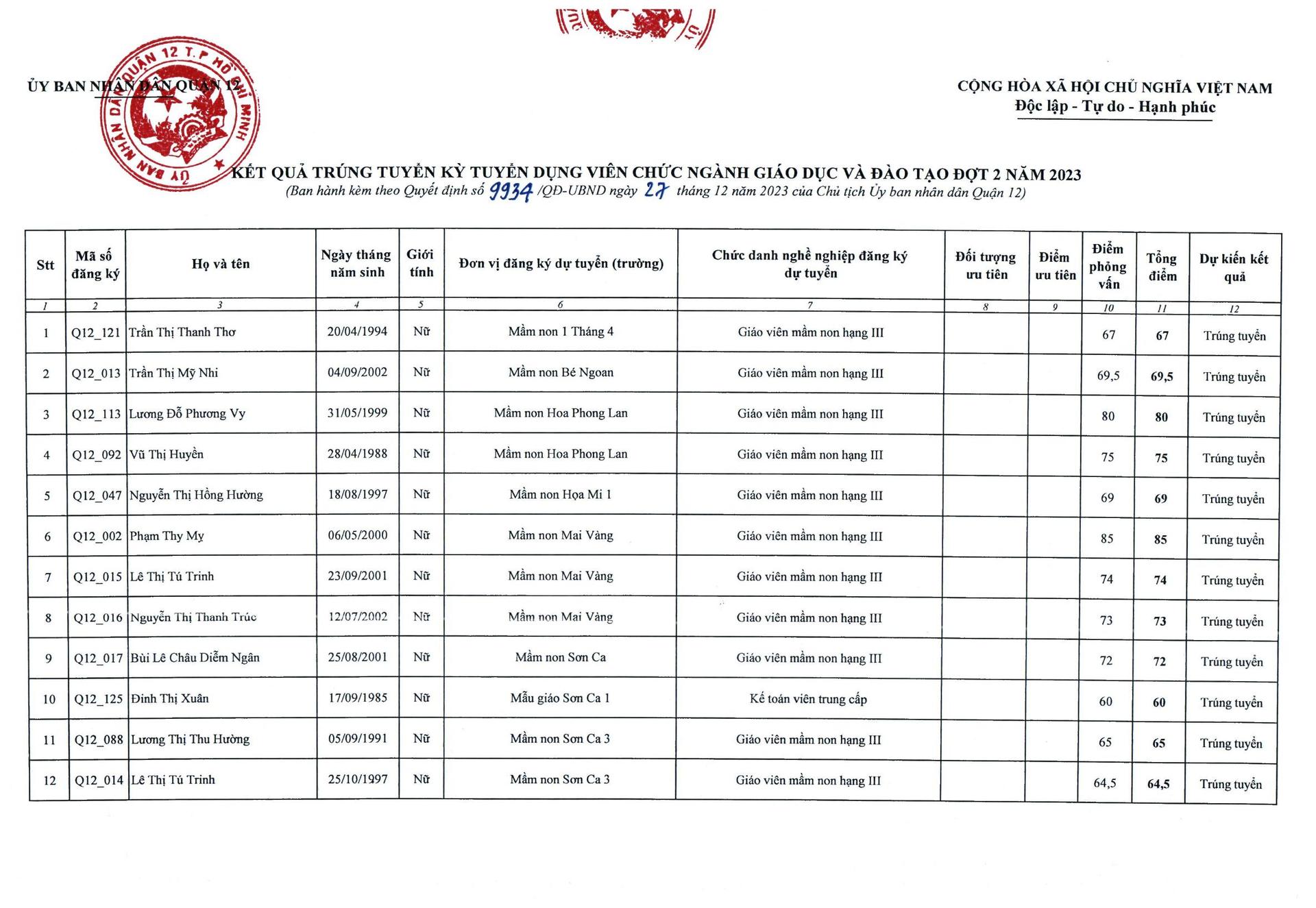 ỦY BAN NHÂN DÂN QUẬN 12

ỦY BAN NHÂN DÂN QUẬN 12 T.P HỒ CHÍ MINH

CỘNG HÒA XÃ HỘI CHỦ NGHĨA VIỆT NAM
Độc lập - Tự do - Hạnh phúc

KẾT QUẢ TRÚNG TUYỂN KỲ TUYỂN DỤNG VIÊN CHỨC NGÀNH GIÁO DỤC VÀ ĐÀO TẠO ĐỢT 2 NĂM 2023
(Ban hành kèm theo Quyết định số 9934 /QĐ-UBND ngày 27 tháng 12 năm 2023 của Chủ tịch Ủy ban nhân dân Quận 12)

| Stt | Mã số đăng ký | Họ và tên | Ngày tháng năm sinh | Giới tính | Đơn vị đăng ký dự tuyển (trường) | Chức danh nghề nghiệp đăng ký dự tuyển | Đối tượng ưu tiên | Điểm ưu tiên | Điểm phỏng vấn | Tổng điểm | Dự kiến kết quả |
|---|---|---|---|---|---|---|---|---|---|---|---|
| 1 | 2 | 3 | 4 | 5 | 6 | 7 | 8 | 9 | 10 | 11 | 12 |
| 1 | Q12_121 | Trần Thị Thanh Thơ | 20/04/1994 | Nữ | Mầm non 1 Tháng 4 | Giáo viên mầm non hạng III | | | 67 | 67 | Trúng tuyển |
| 2 | Q12_013 | Trần Thị Mỹ Nhi | 04/09/2002 | Nữ | Mầm non Bé Ngoan | Giáo viên mầm non hạng III | | | 69,5 | 69,5 | Trúng tuyển |
| 3 | Q12_113 | Lương Đỗ Phương Vy | 31/05/1999 | Nữ | Mầm non Hoa Phong Lan | Giáo viên mầm non hạng III | | | 80 | 80 | Trúng tuyển |
| 4 | Q12_092 | Vũ Thị Huyền | 28/04/1988 | Nữ | Mầm non Hoa Phong Lan | Giáo viên mầm non hạng III | | | 75 | 75 | Trúng tuyển |
| 5 | Q12_047 | Nguyễn Thị Hồng Hường | 18/08/1997 | Nữ | Mầm non Họa Mi 1 | Giáo viên mầm non hạng III | | | 69 | 69 | Trúng tuyển |
| 6 | Q12_002 | Phạm Thy My | 06/05/2000 | Nữ | Mầm non Mai Vàng | Giáo viên mầm non hạng III | | | 85 | 85 | Trúng tuyển |
| 7 | Q12_015 | Lê Thị Tú Trinh | 23/09/2001 | Nữ | Mầm non Mai Vàng | Giáo viên mầm non hạng III | | | 74 | 74 | Trúng tuyển |
| 8 | Q12_016 | Nguyễn Thị Thanh Trúc | 12/07/2002 | Nữ | Mầm non Mai Vàng | Giáo viên mầm non hạng III | | | 73 | 73 | Trúng tuyển |
| 9 | Q12_017 | Bùi Lê Châu Diễm Ngân | 25/08/2001 | Nữ | Mầm non Sơn Ca | Giáo viên mầm non hạng III | | | 72 | 72 | Trúng tuyển |
| 10 | Q12_125 | Đinh Thị Xuân | 17/09/1985 | Nữ | Mẫu giáo Sơn Ca 1 | Kế toán viên trung cấp | | | 60 | 60 | Trúng tuyển |
| 11 | Q12_088 | Lương Thị Thu Hường | 05/09/1991 | Nữ | Mầm non Sơn Ca 3 | Giáo viên mầm non hạng III | | | 65 | 65 | Trúng tuyển |
| 12 | Q12_014 | Lê Thị Tú Trinh | 25/10/1997 | Nữ | Mầm non Sơn Ca 3 | Giáo viên mầm non hạng III | | | 64,5 | 64,5 | Trúng tuyển |